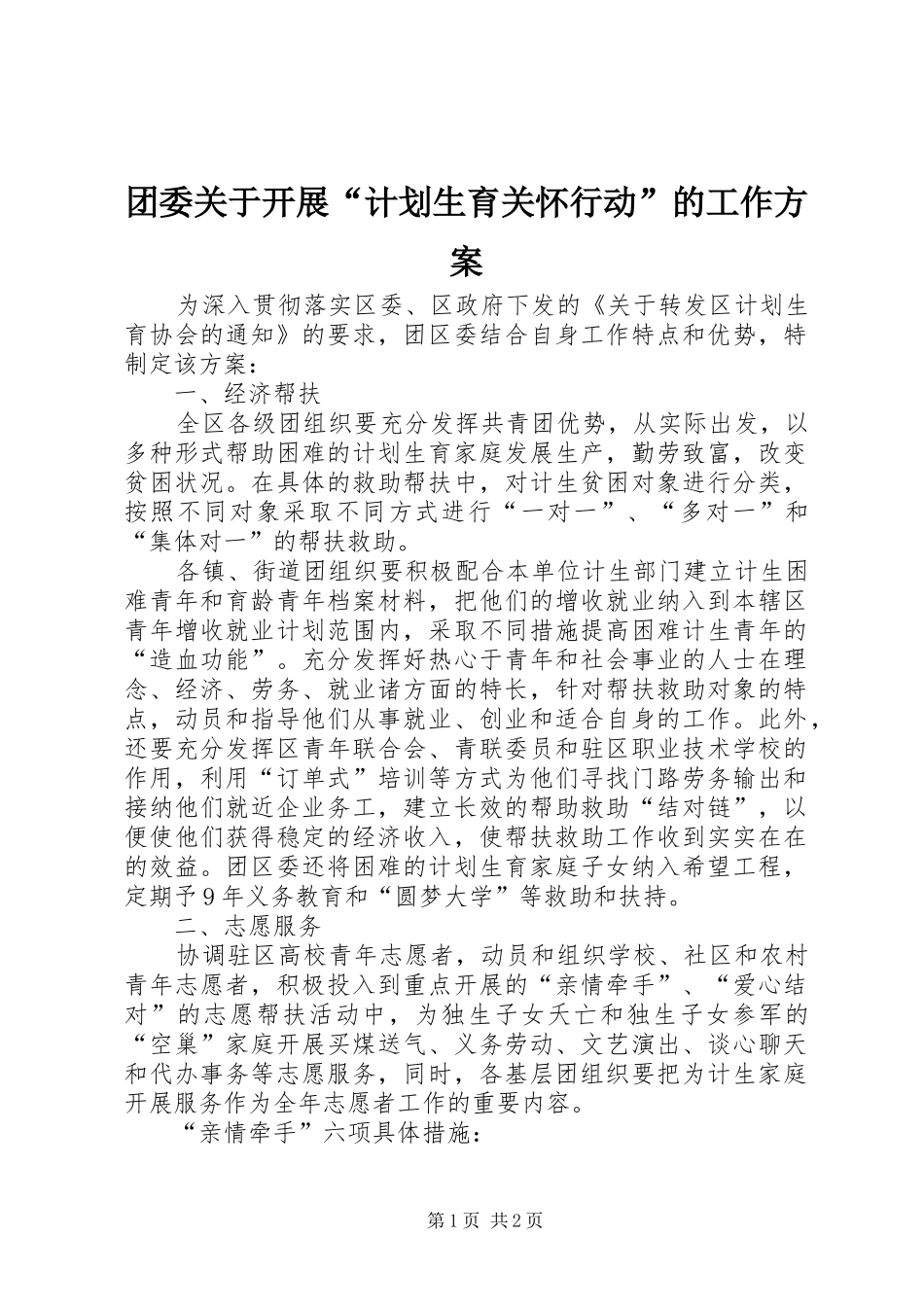 团委关于开展“计划生育关怀行动”的工作方案

为深入贯彻落实区委、区政府下发的《关于转发区计划生育协会的通知》的要求，团区委结合自身工作特点和优势，特制定该方案：

一、经济帮扶

全区各级团组织要充分发挥共青团优势，从实际出发，以多种形式帮助困难的计划生育家庭发展生产，勤劳致富，改变贫困状况。在具体的救助帮扶中，对计生贫困对象进行分类，按照不同对象采取不同方式进行“一对一”、“多对一”和“集体对一”的帮扶救助。

各镇、街道团组织要积极配合本单位计生部门建立计生困难青年和育龄青年档案材料，把他们的增收就业纳入到本辖区青年增收就业计划范围内，采取不同措施提高困难计生青年的“造血功能”。充分发挥好热心于青年和社会事业的人士在理念、经济、劳务、就业诸方面的特长，针对帮扶救助对象的特点，动员和指导他们从事就业、创业和适合自身的工作。此外，还要充分发挥区青年联合会、青联委员和驻区职业技术学校的作用，利用“订单式”培训等方式为他们寻找门路劳务输出和接纳他们就近企业务工，建立长效的帮助救助“结对链”，以便使他们获得稳定的经济收入，使帮扶救助工作收到实实在在的效益。团区委还将困难的计划生育家庭子女纳入希望工程，定期予9年义务教育和“圆梦大学”等救助和扶持。

二、志愿服务

协调驻区高校青年志愿者，动员和组织学校、社区和农村青年志愿者，积极投入到重点开展的“亲情牵手”、“爱心结对”的志愿帮扶活动中，为独生子女夭亡和独生子女参军的“空巢”家庭开展买煤送气、义务劳动、文艺演出、谈心聊天和代办事务等志愿服务，同时，各基层团组织要把为计生家庭开展服务作为全年志愿者工作的重要内容。

“亲情牵手”六项具体措施：

第1页 共2页